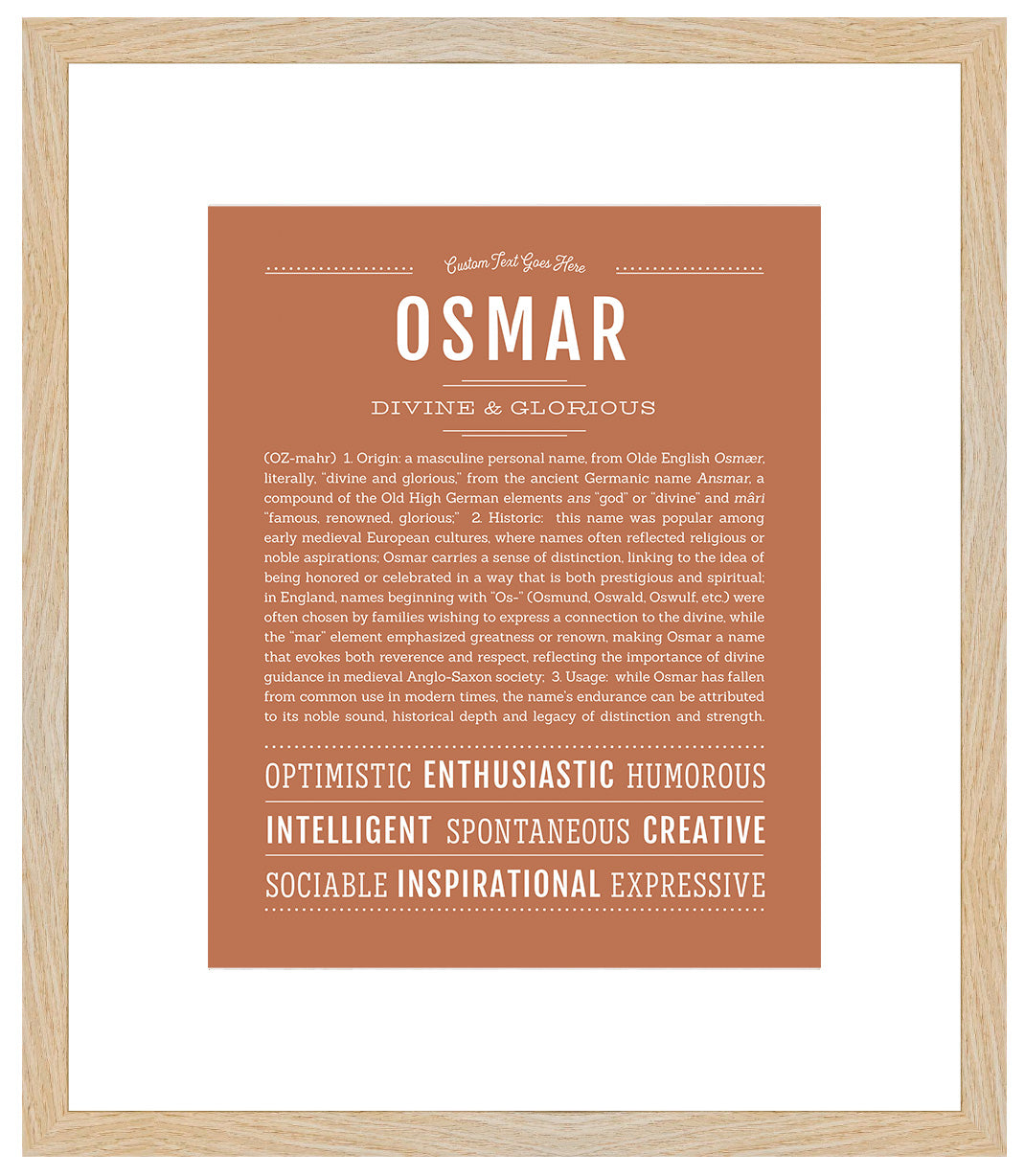 Custom Text Goes Here

OSMAR

DIVINE & GLORIOUS

(OZ-mahr) 1. Origin: a masculine personal name, from Olde English Osmær, literally, "divine and glorious," from the ancient Germanic name Ansmar, a compound of the Old High German elements ans "god" or "divine" and mâri "famous, renowned, glorious;" 2. Historic: this name was popular among early medieval European cultures, where names often reflected religious or noble aspirations; Osmar carries a sense of distinction, linking to the idea of being honored or celebrated in a way that is both prestigious and spiritual; in England, names beginning with "Os-" (Osmund, Oswald, Oswulf, etc.) were often chosen by families wishing to express a connection to the divine, while the "mar" element emphasized greatness or renown, making Osmar a name that evokes both reverence and respect, reflecting the importance of divine guidance in medieval Anglo-Saxon society; 3. Usage: while Osmar has fallen from common use in modern times, the name's endurance can be attributed to its noble sound, historical depth and legacy of distinction and strength.

OPTIMISTIC ENTHUSIASTIC HUMOROUS

INTELLIGENT SPONTANEOUS CREATIVE

SOCIABLE INSPIRATIONAL EXPRESSIVE